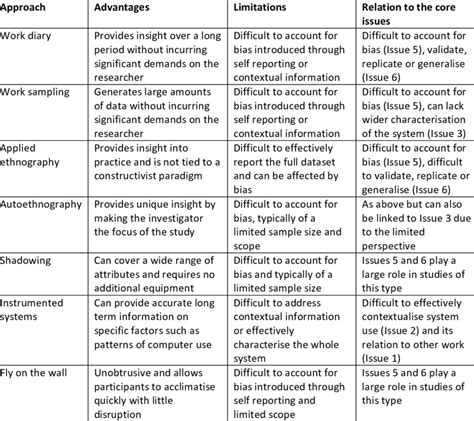 | Approach | Advantages | Limitations | Relation to the core issues |
|---|---|---|---|
| Work diary | Provides insight over a long period without incurring significant demands on the researcher | Difficult to account for bias introduced through self reporting or contextual information | Difficult to account for bias (Issue 5), validate, replicate or generalise (Issue 6) |
| Work sampling | Generates large amounts of data without incurring significant demands on the researcher | Difficult to account for bias introduced through self reporting or contextual information | Difficult to account for bias (Issue 5), can lack wider characterisation of the system (Issue 3) |
| Applied ethnography | Provides insight into practice and is not tied to a constructivist paradigm | Difficult to effectively report the full dataset and can be affected by bias | Difficult to account for bias (Issue 5), difficult to validate, replicate or generalise (Issue 6) |
| Autoethnography | Provides unique insight by making the investigator the focus of the study | Difficult to account for bias, typically of a limited sample size and scope | As above but can also be linked to Issue 3 due to the limited perspective |
| Shadowing | Can cover a wide range of attributes and requires no additional equipment | Difficult to account for bias and typically of a limited sample size | Issues 5 and 6 play a large role in studies of this type |
| Instrumented systems | Can provide accurate long term information on specific factors such as patterns of computer use | Difficult to address contextual information or effectively characterise the whole system | Difficult to effectively contextualise system use (Issue 2) and its relation to other work (Issue 1) |
| Fly on the wall | Unobtrusive and allows participants to acclimatise quickly with little disruption | Difficult to account for bias introduced through self reporting and limited scope | Issues 5 and 6 play a large role in studies of this type |